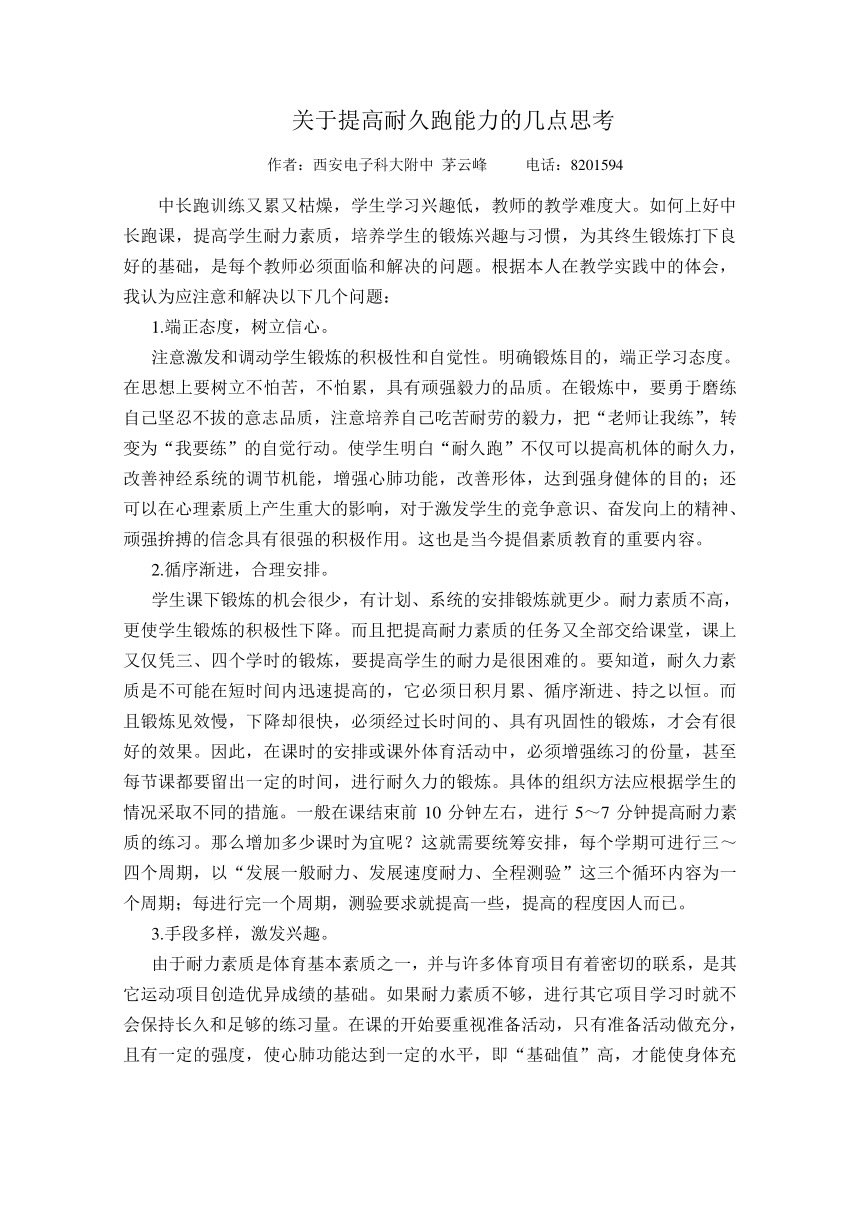 关于提高耐久跑能力的几点思考

作者：西安电子科大附中 茅云峰　　电话：8201594

中长跑训练又累又枯燥，学生学习兴趣低，教师的教学难度大。如何上好中长跑课，提高学生耐力素质，培养学生的锻炼兴趣与习惯，为其终生锻炼打下良好的基础，是每个教师必须面临和解决的问题。根据本人在教学实践中的体会，我认为应注意和解决以下几个问题：

1.端正态度，树立信心。

注意激发和调动学生锻炼的积极性和自觉性。明确锻炼目的，端正学习态度。在思想上要树立不怕苦，不怕累，具有顽强毅力的品质。在锻炼中，要勇于磨练自己坚忍不拔的意志品质，注意培养自己吃苦耐劳的毅力，把“老师让我练”，转变为“我要练”的自觉行动。使学生明白“耐久跑”不仅可以提高机体的耐久力，改善神经系统的调节机能，增强心肺功能，改善形体，达到强身健体的目的；还可以在心理素质上产生重大的影响，对于激发学生的竞争意识、奋发向上的精神、顽强拚搏的信念具有很强的积极作用。这也是当今提倡素质教育的重要内容。

2.循序渐进，合理安排。

学生课下锻炼的机会很少，有计划、系统的安排锻炼就更少。耐力素质不高，更使学生锻炼的积极性下降。而且把提高耐力素质的任务又全部交给课堂，课上又仅凭三、四个学时的锻炼，要提高学生的耐力是很困难的。要知道，耐久力素质是不可能在短时间内迅速提高的，它必须日积月累、循序渐进、持之以恒。而且锻炼见效慢，下降却很快，必须经过长时间的、具有巩固性的锻炼，才会有很好的效果。因此，在课时的安排或课外体育活动中，必须增强练习的份量，甚至每节课都要留出一定的时间，进行耐久力的锻炼。具体的组织方法应根据学生的情况采取不同的措施。一般在课结束前 10 分钟左右，进行 5～7 分钟提高耐力素质的练习。那么增加多少课时为宜呢？这就需要统筹安排，每个学期可进行三～四个周期，以“发展一般耐力、发展速度耐力、全程测验”这三个循环内容为一个周期；每进行完一个周期，测验要求就提高一些，提高的程度因人而已。

3.手段多样，激发兴趣。

由于耐力素质是体育基本素质之一，并与许多体育项目有着密切的联系，是其它运动项目创造优异成绩的基础。如果耐力素质不够，进行其它项目学习时就不会保持长久和足够的练习量。在课的开始要重视准备活动，只有准备活动做充分，且有一定的强度，使心肺功能达到一定的水平，即“基础值”高，才能使身体充